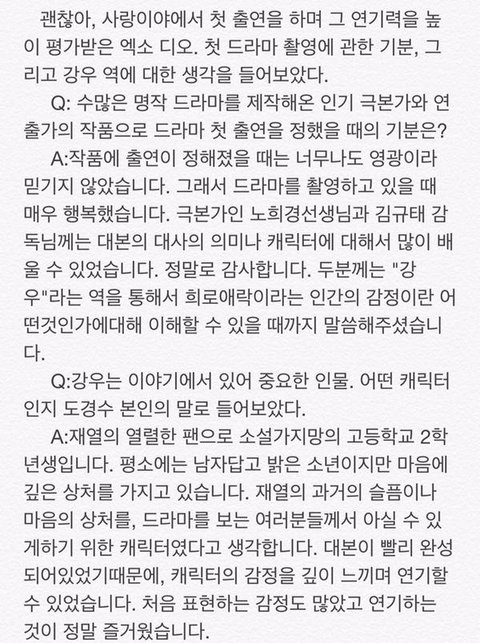 괜찮아, 사랑이야에서 첫 출연을 하며 그 연기력을 높이 평가받은 엑소 디오. 첫 드라마 촬영에 관한 기분, 그리고 강우 역에 대한 생각을 들어보았다.

Q: 수많은 명작 드라마를 제작해온 인기 극본가와 연출가의 작품으로 드라마 첫 출연을 정했을 때의 기분은?

A:작품에 출연이 정해졌을 때는 너무나도 영광이라 믿기지 않았습니다. 그래서 드라마를 촬영하고 있을 때 매우 행복했습니다. 극본가인 노희경선생님과 김규태 감독님께는 대본의 대사의 의미나 캐릭터에 대해서 많이 배울 수 있었습니다. 정말로 감사합니다. 두분께는 "강우"라는 역을 통해서 희로애락이라는 인간의 감정이란 어떤것인가에대해 이해할 수 있을 때까지 말씀해주셨습니다.

Q:강우는 이야기에서 있어 중요한 인물. 어떤 캐릭터인지 도경수 본인의 말로 들어보았다.

A:재열의 열렬한 팬으로 소설가지망의 고등학교 2학년생입니다. 평소에는 남자답고 밝은 소년이지만 마음에 깊은 상처를 가지고 있습니다. 재열의 과거의 슬픔이나 마음의 상처를, 드라마를 보는 여러분들께서 아실 수 있게하기 위한 캐릭터였다고 생각합니다. 대본이 빨리 완성되어있었기때문에, 캐릭터의 감정을 깊이 느끼며 연기할 수 있었습니다. 처음 표현하는 감정도 많았고 연기하는 것이 정말 즐거웠습니다.